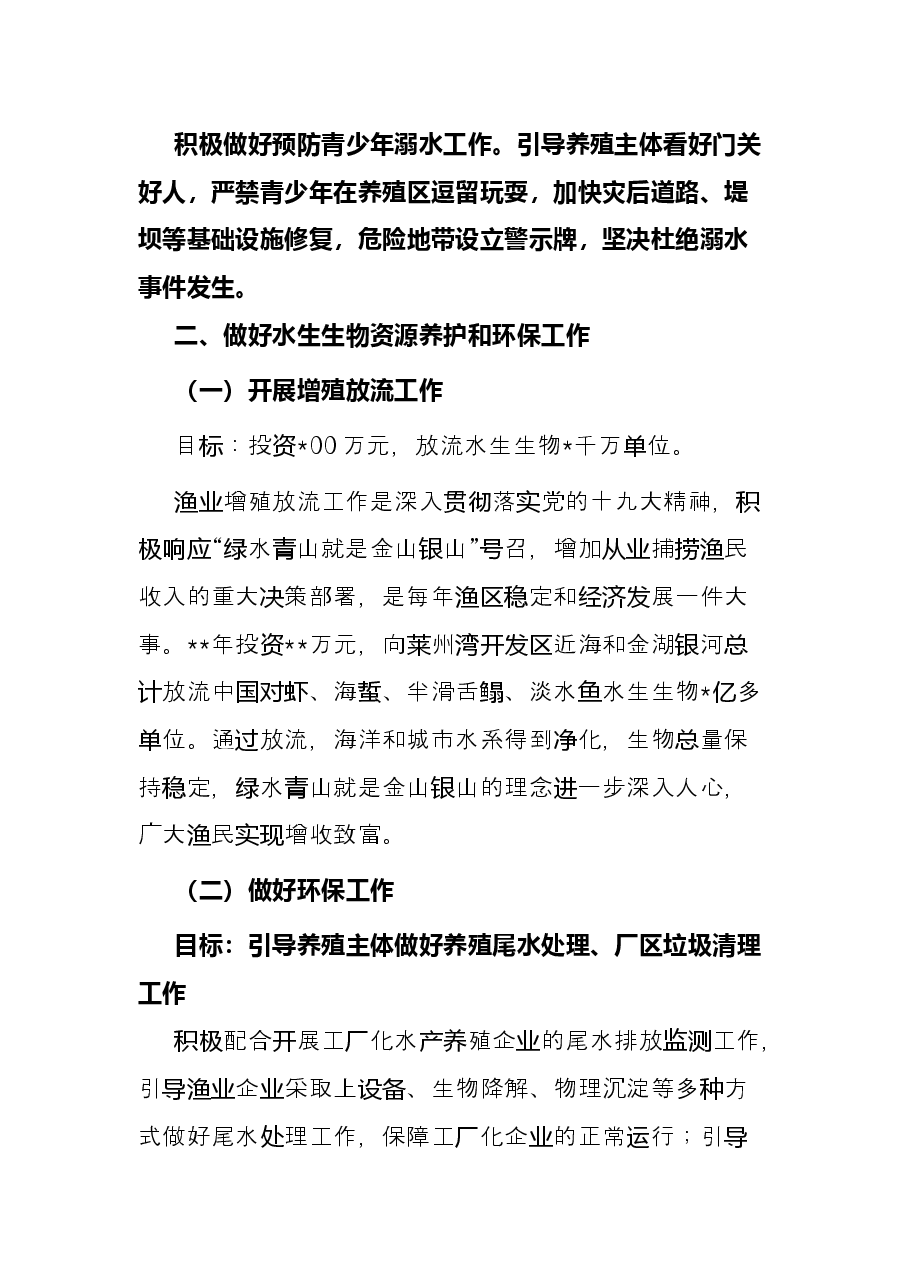 积极做好预防青少年溺水工作。引导养殖主体看好门关好人，严禁青少年在养殖区逗留玩耍，加快灾后道路、堤坝等基础设施修复，危险地带设立警示牌，坚决杜绝溺水事件发生。

二、做好水生生物资源养护和环保工作

（一）开展增殖放流工作

目标：投资*00万元，放流水生生物*千万单位。

渔业增殖放流工作是深入贯彻落实党的十九大精神，积极响应“绿水青山就是金山银山”号召，增加从业捕捞渔民收入的重大决策部署，是每年渔区稳定和经济发展一件大事。**年投资**万元，向莱州湾开发区近海和金湖银河总计放流中国对虾、海蜇、半滑舌鳎、淡水鱼水生生物*亿多单位。通过放流，海洋和城市水系得到净化，生物总量保持稳定，绿水青山就是金山银山的理念进一步深入人心，广大渔民实现增收致富。

（二）做好环保工作

目标：引导养殖主体做好养殖尾水处理、厂区垃圾清理工作

积极配合开展工厂化水产养殖企业的尾水排放监测工作，引导渔业企业采取上设备、生物降解、物理沉淀等多种方式做好尾水处理工作，保障工厂化企业的正常运行；引导